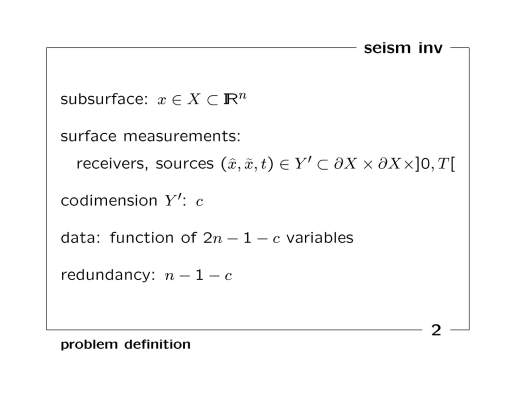 seism inv

subsurface: $x \in X \subset \mathbb{R}^n$

surface measurements:

receivers, sources $(\hat{x}, \tilde{x}, t) \in Y' \subset \partial X \times \partial X \times ]0, T[$

codimension $Y'$: $c$

data: function of $2n - 1 - c$ variables

redundancy: $n - 1 - c$

2

problem definition